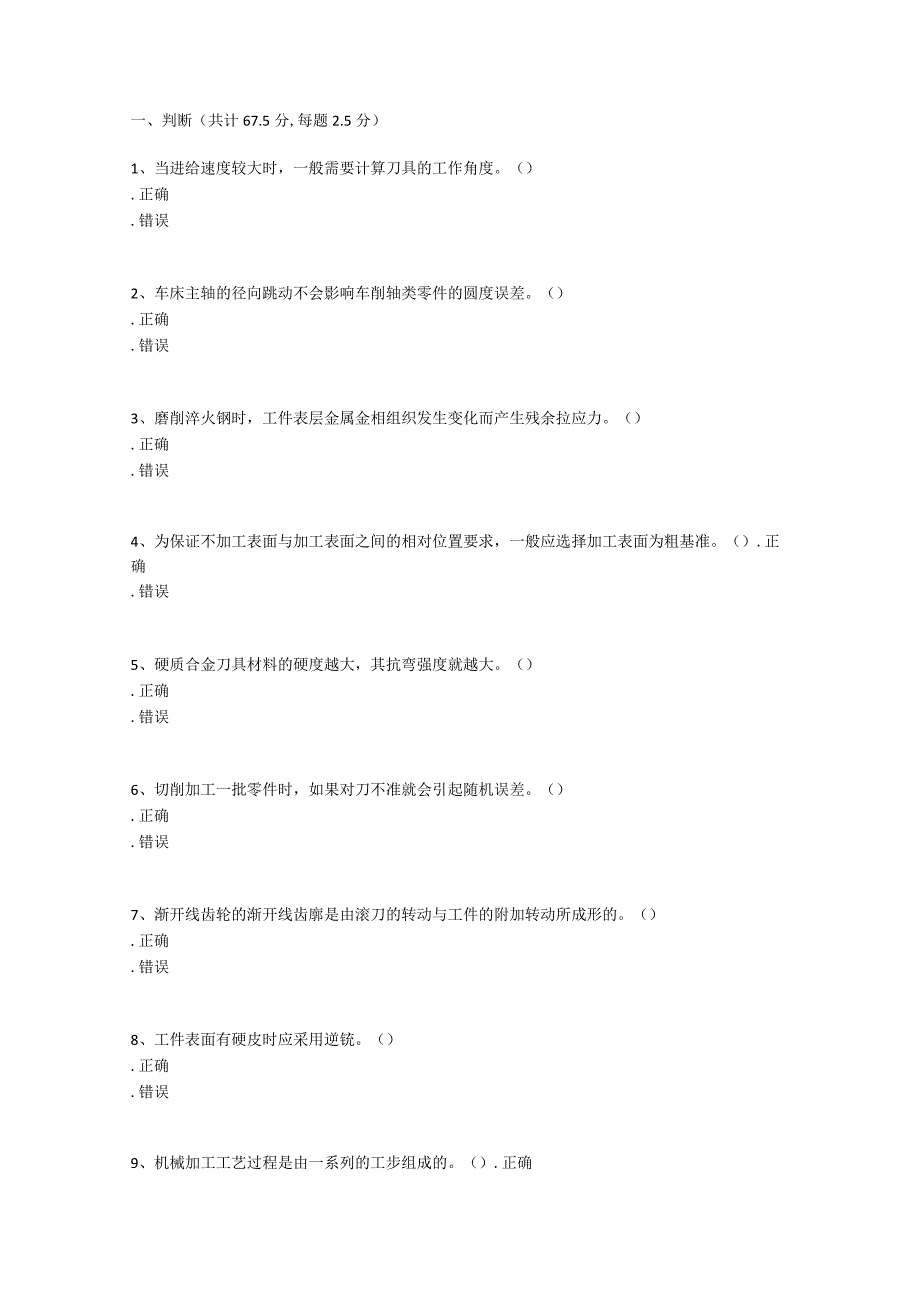 一、判断（共计 67.5 分, 每题 2.5 分）

1、当进给速度较大时，一般需要计算刀具的工作角度。（）
. 正确
. 错误

2、车床主轴的径向跳动不会影响车削轴类零件的圆度误差。（）
. 正确
. 错误

3、磨削淬火钢时，工件表层金属金相组织发生变化而产生残余拉应力。（）
. 正确
. 错误

4、为保证不加工表面与加工表面之间的相对位置要求，一般应选择加工表面为粗基准。（）. 正确
. 错误

5、硬质合金刀具材料的硬度越大，其抗弯强度就越大。（）
. 正确
. 错误

6、切削加工一批零件时，如果对刀不准就会引起随机误差。（）
. 正确
. 错误

7、渐开线齿轮的渐开线齿廓是由滚刀的转动与工件的附加转动所成形的。（）
. 正确
. 错误

8、工件表面有硬皮时应采用逆铣。（）
. 正确
. 错误

9、机械加工工艺过程是由一系列的工步组成的。（）. 正确